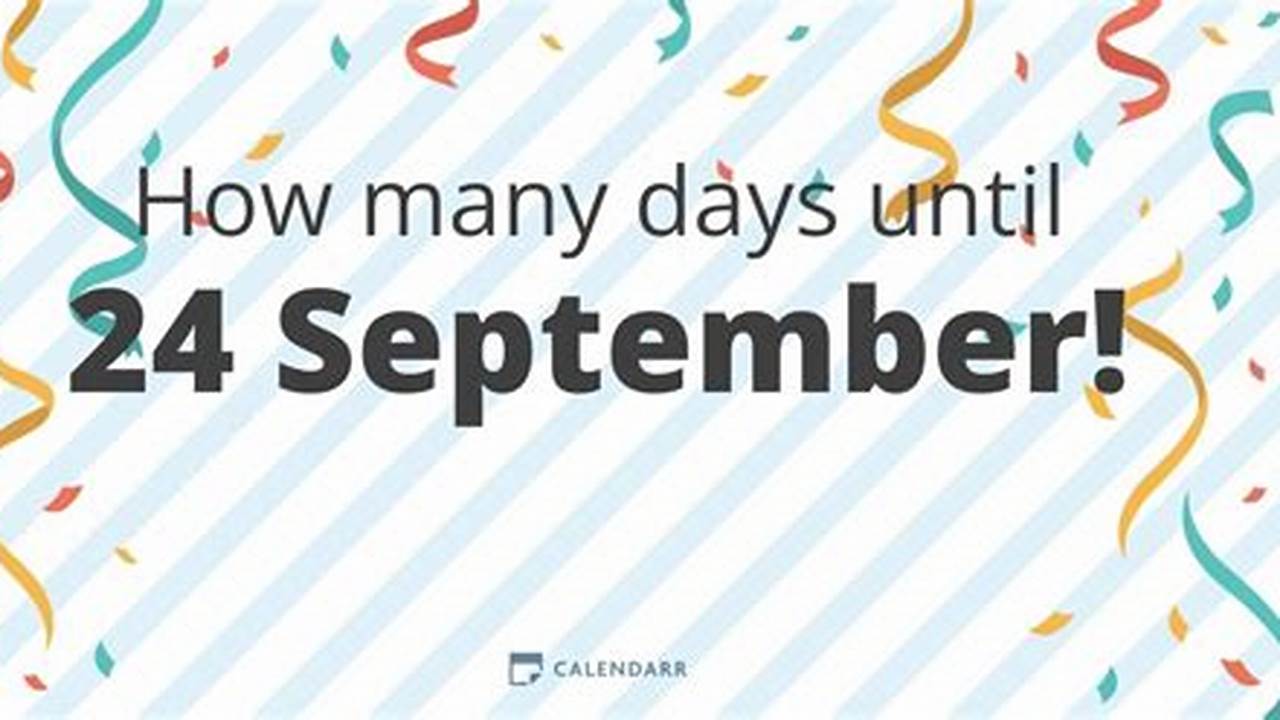 How many days until
24 September!

CALENDARR